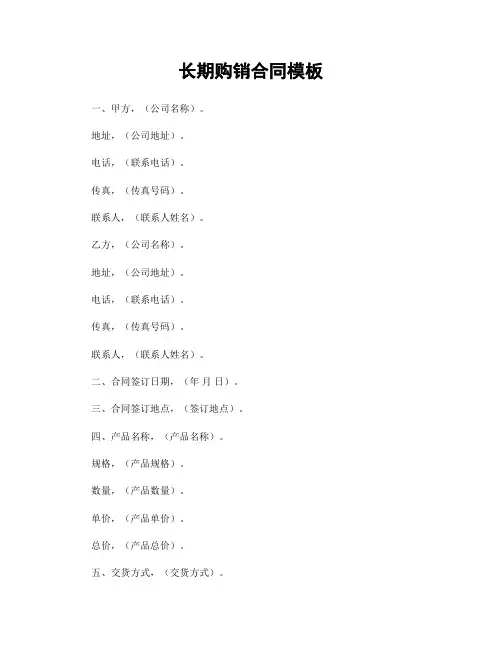 长期购销合同模板

一、甲方，（公司名称）。

地址，（公司地址）。

电话，（联系电话）。

传真，（传真号码）。

联系人，（联系人姓名）。

乙方，（公司名称）。

地址，（公司地址）。

电话，（联系电话）。

传真，（传真号码）。

联系人，（联系人姓名）。

二、合同签订日期，（年 月 日）。

三、合同签订地点，（签订地点）。

四、产品名称，（产品名称）。

规格，（产品规格）。

数量，（产品数量）。

单价，（产品单价）。

总价，（产品总价）。

五、交货方式，（交货方式）。